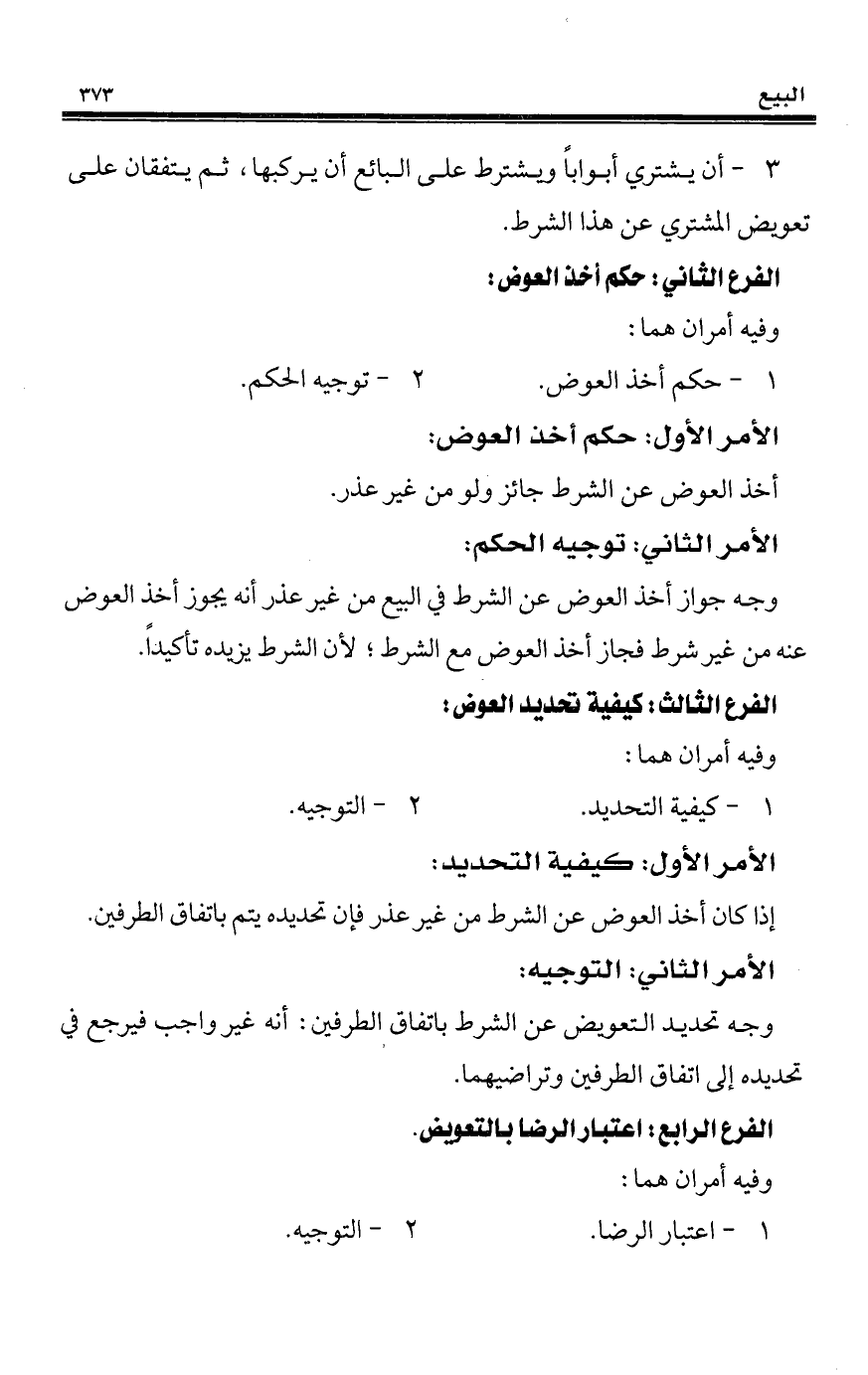 البيع ٣٧٣

٣ - أن يشتري أبواباً ويشترط على البائع أن يركبها، ثم يتفقان على تعويض المشتري عن هذا الشرط.

الفرع الثاني: حكم أخذ العوض:

وفيه أمران هما:

١ - حكم أخذ العوض. ٢ - توجيه الحكم.

الأمر الأول: حكم أخذ العوض:

أخذ العوض عن الشرط جائز ولو من غير عذر.

الأمر الثاني: توجيه الحكم:

وجه جواز أخذ العوض عن الشرط في البيع من غير عذر أنه يجوز أخذ العوض عنه من غير شرط فجاز أخذ العوض مع الشرط؛ لأن الشرط يزيده تأكيداً.

الفرع الثالث: كيفية تحديد العوض:

وفيه أمران هما:

١ - كيفية التحديد. ٢ - التوجيه.

الأمر الأول: كيفية التحديد:

إذا كان أخذ العوض عن الشرط من غير عذر فإن تحديده يتم باتفاق الطرفين.

الأمر الثاني: التوجيه:

وجه تحديد التعويض عن الشرط باتفاق الطرفين: أنه غير واجب فيرجع في تحديده إلى اتفاق الطرفين وتراضيهما.

الفرع الرابع: اعتبار الرضا بالتعويض.

وفيه أمران هما:

١ - اعتبار الرضا. ٢ - التوجيه.